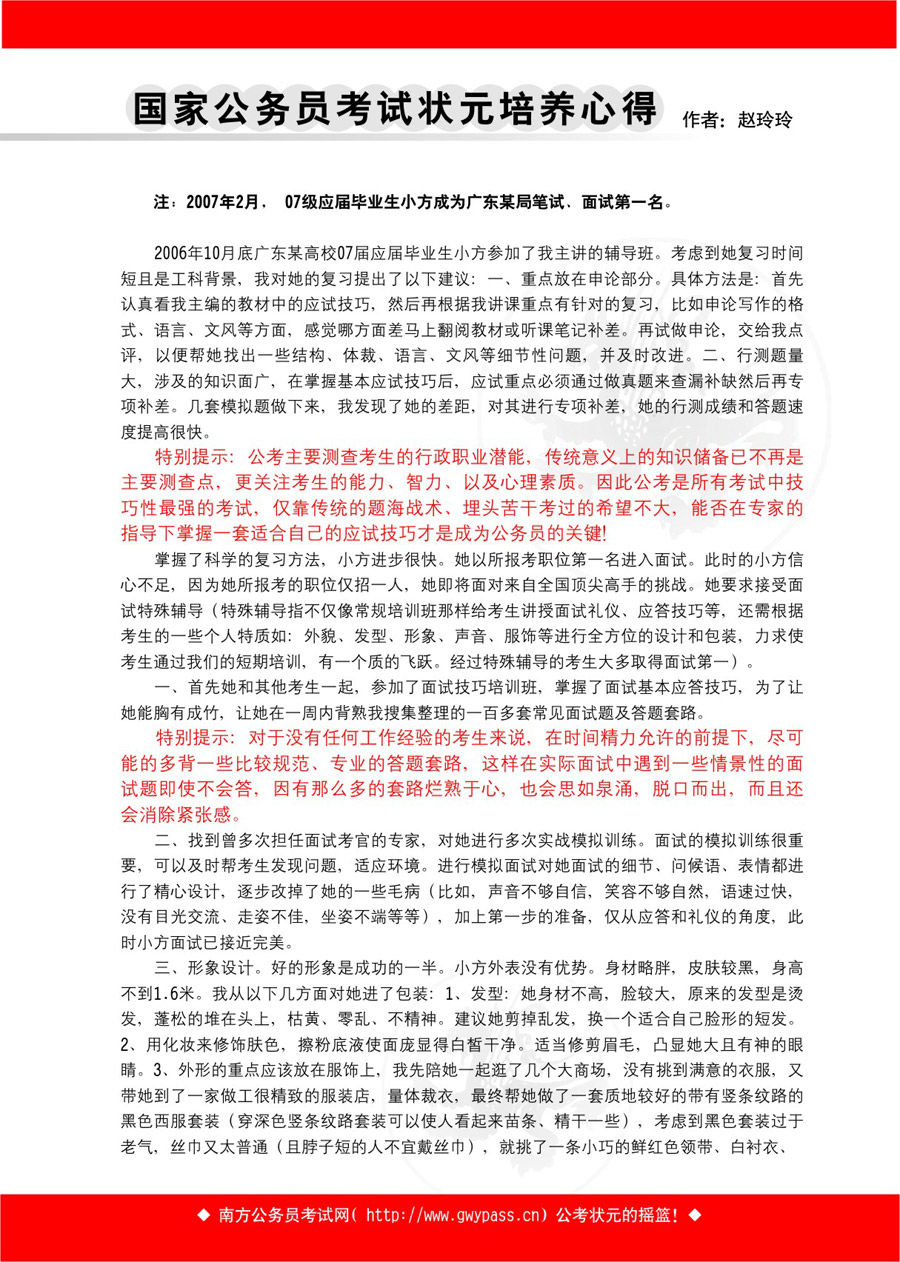 国家公务员考试状元培养心得 作者：赵玲玲

注：2007年2月， 07级应届毕业生小方成为广东某局笔试、面试第一名。

2006年10月底广东某高校07届应届毕业生小方参加了我主讲的辅导班。考虑到她复习时间短且是工科背景，我对她的复习提出了以下建议：一、重点放在申论部分。具体方法是：首先认真看我主编的教材中的应试技巧，然后再根据我讲课重点有针对的复习，比如申论写作的格式、语言、文风等方面，感觉哪方面差马上翻阅教材或听课笔记补差。再试做申论，交给我点评，以便帮她找出一些结构、体裁、语言、文风等细节性问题，并及时改进。二、行测题量大，涉及的知识面广，在掌握基本应试技巧后，应试重点必须通过做真题来查漏补缺然后再专项补差。几套模拟题做下来，我发现了她的差距，对其进行专项补差，她的行测成绩和答题速度提高很快。

特别提示：公考主要测查考生的行政职业潜能，传统意义上的知识储备已不再是主要测查点，更关注考生的能力、智力、以及心理素质。因此公考是所有考试中技巧性最强的考试，仅靠传统的题海战术、埋头苦干考过的希望不大，能否在专家的指导下掌握一套适合自己的应试技巧才是成为公务员的关键!

掌握了科学的复习方法，小方进步很快。她以所报考职位第一名进入面试。此时的小方信心不足，因为她所报考的职位仅招一人，她即将面对来自全国顶尖高手的挑战。她要求接受面试特殊辅导（特殊辅导指不仅像常规培训班那样给考生讲授面试礼仪、应答技巧等，还需根据考生的一些个人特质如：外貌、发型、形象、声音、服饰等进行全方位的设计和包装，力求使考生通过我们的短期培训，有一个质的飞跃。经过特殊辅导的考生大多取得面试第一）。

一、首先她和其他考生一起，参加了面试技巧培训班，掌握了面试基本应答技巧，为了让她能胸有成竹，让她在一周内背熟我搜集整理的一百多套常见面试题及答题套路。

特别提示：对于没有任何工作经验的考生来说，在时间精力允许的前提下，尽可能的多背一些比较规范、专业的答题套路，这样在实际面试中遇到一些情景性的面试题即使不会答，因有那么多的套路烂熟于心，也会思如泉涌，脱口而出，而且还会消除紧张感。

二、找到曾多次担任面试考官的专家，对她进行多次实战模拟训练。面试的模拟训练很重要，可以及时帮考生发现问题，适应环境。进行模拟面试对她面试的细节、问候语、表情都进行了精心设计，逐步改掉了她的一些毛病（比如，声音不够自信，笑容不够自然，语速过快，没有目光交流、走姿不佳，坐姿不端等等），加上第一步的准备，仅从应答和礼仪的角度，此时小方面试已接近完美。

三、形象设计。好的形象是成功的一半。小方外表没有优势。身材略胖，皮肤较黑，身高不到1.6米。我从以下几方面对她进了包装：1、发型：她身材不高，脸较大，原来的发型是烫发，蓬松的堆在头上，枯黄、零乱、不精神。建议她剪掉乱发，换一个适合自己脸形的短发。2、用化妆来修饰肤色，擦粉底液使面庞显得白皙干净。适当修剪眉毛，凸显她大且有神的眼睛。3、外形的重点应该放在服饰上，我先陪她一起逛了几个大商场，没有挑到满意的衣服，又带她到了一家做工很精致的服装店，量体裁衣，最终帮她做了一套质地较好的带有竖条纹路的黑色西服套装（穿深色竖条纹路套装可以使人看起来苗条、精干一些），考虑到黑色套装过于老气，丝巾又太普通（且脖子短的人不宜戴丝巾），就挑了一条小巧的鲜红色领带、白衬衣、

◆ 南方公务员考试网（ http://www.gwypass.cn）公考状元的摇篮！◆